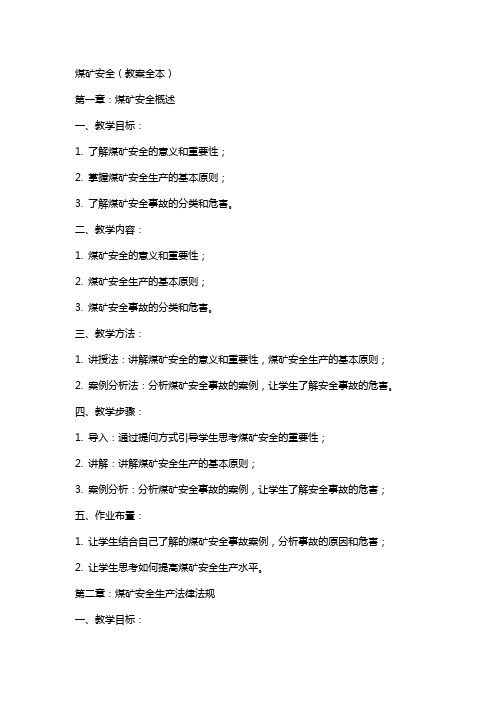 煤矿安全（教案全本）

第一章：煤矿安全概述

一、教学目标：

1. 了解煤矿安全的意义和重要性；

2. 掌握煤矿安全生产的基本原则；

3. 了解煤矿安全事故的分类和危害。

二、教学内容：

1. 煤矿安全的意义和重要性；

2. 煤矿安全生产的基本原则；

3. 煤矿安全事故的分类和危害。

三、教学方法：

1. 讲授法：讲解煤矿安全的意义和重要性，煤矿安全生产的基本原则；

2. 案例分析法：分析煤矿安全事故的案例，让学生了解安全事故的危害。

四、教学步骤：

1. 导入：通过提问方式引导学生思考煤矿安全的重要性；

2. 讲解：讲解煤矿安全生产的基本原则；

3. 案例分析：分析煤矿安全事故的案例，让学生了解安全事故的危害；

五、作业布置：

1. 让学生结合自己了解的煤矿安全事故案例，分析事故的原因和危害；

2. 让学生思考如何提高煤矿安全生产水平。

第二章：煤矿安全生产法律法规

一、教学目标：